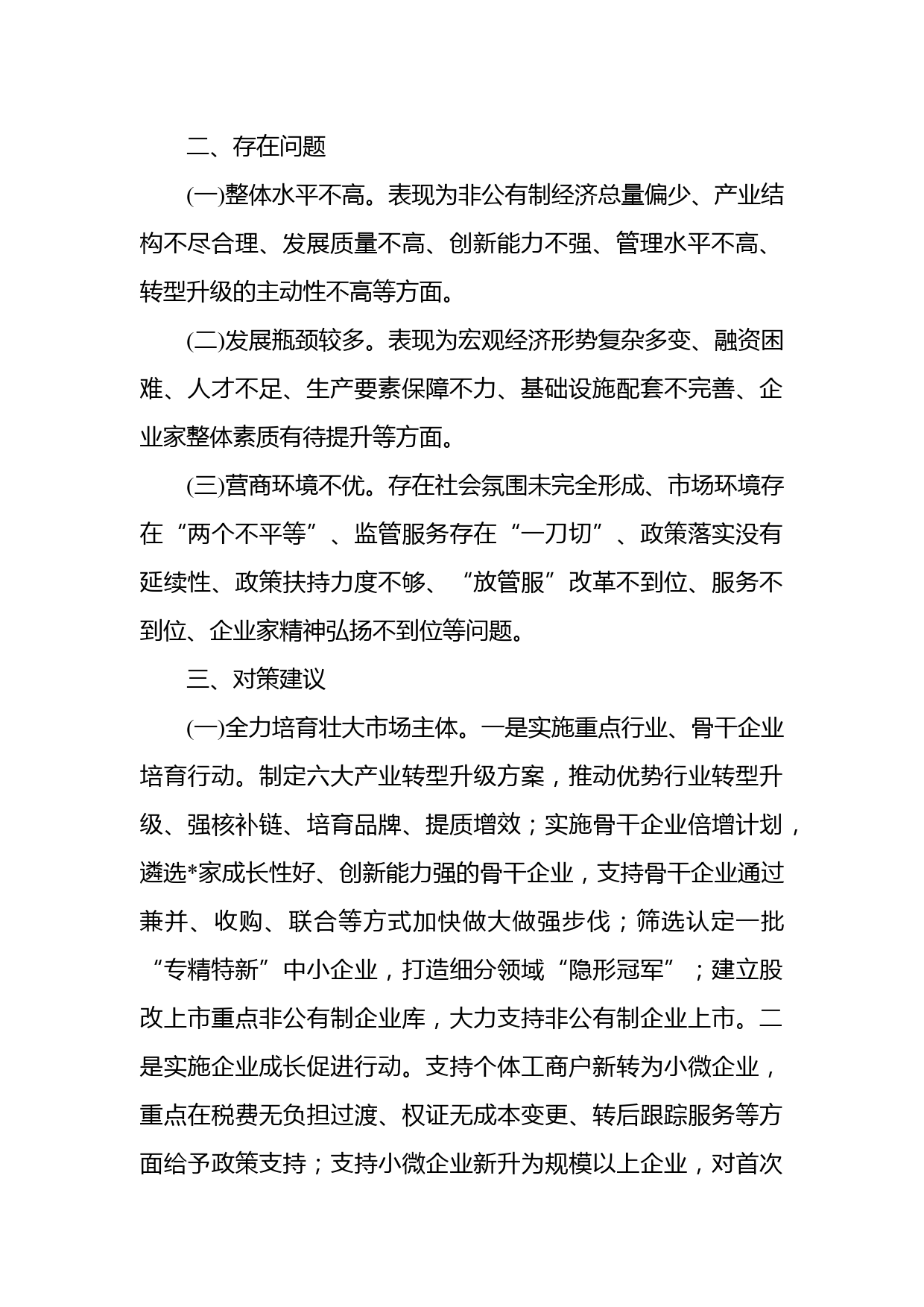 二、存在问题

(一)整体水平不高。表现为非公有制经济总量偏少、产业结构不尽合理、发展质量不高、创新能力不强、管理水平不高、转型升级的主动性不高等方面。

(二)发展瓶颈较多。表现为宏观经济形势复杂多变、融资困难、人才不足、生产要素保障不力、基础设施配套不完善、企业家整体素质有待提升等方面。

(三)营商环境不优。存在社会氛围未完全形成、市场环境存在“两个不平等”、监管服务存在“一刀切”、政策落实没有延续性、政策扶持力度不够、“放管服”改革不到位、服务不到位、企业家精神弘扬不到位等问题。

三、对策建议

(一)全力培育壮大市场主体。一是实施重点行业、骨干企业培育行动。制定六大产业转型升级方案，推动优势行业转型升级、强核补链、培育品牌、提质增效；实施骨干企业倍增计划，遴选*家成长性好、创新能力强的骨干企业，支持骨干企业通过兼并、收购、联合等方式加快做大做强步伐；筛选认定一批“专精特新”中小企业，打造细分领域“隐形冠军”；建立股改上市重点非公有制企业库，大力支持非公有制企业上市。二是实施企业成长促进行动。支持个体工商户新转为小微企业，重点在税费无负担过渡、权证无成本变更、转后跟踪服务等方面给予政策支持；支持小微企业新升为规模以上企业，对首次